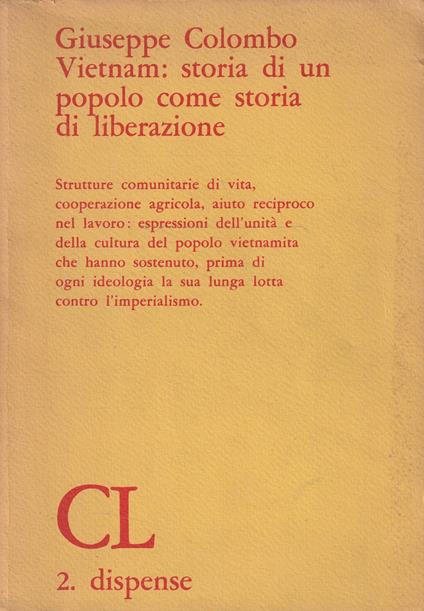 Giuseppe Colombo
Vietnam: storia di un popolo come storia di liberazione

Strutture comunitarie di vita, cooperazione agricola, aiuto reciproco nel lavoro: espressioni dell'unità e della cultura del popolo vietnamita che hanno sostenuto, prima di ogni ideologia la sua lunga lotta contro l'imperialismo.

CL

2. dispense